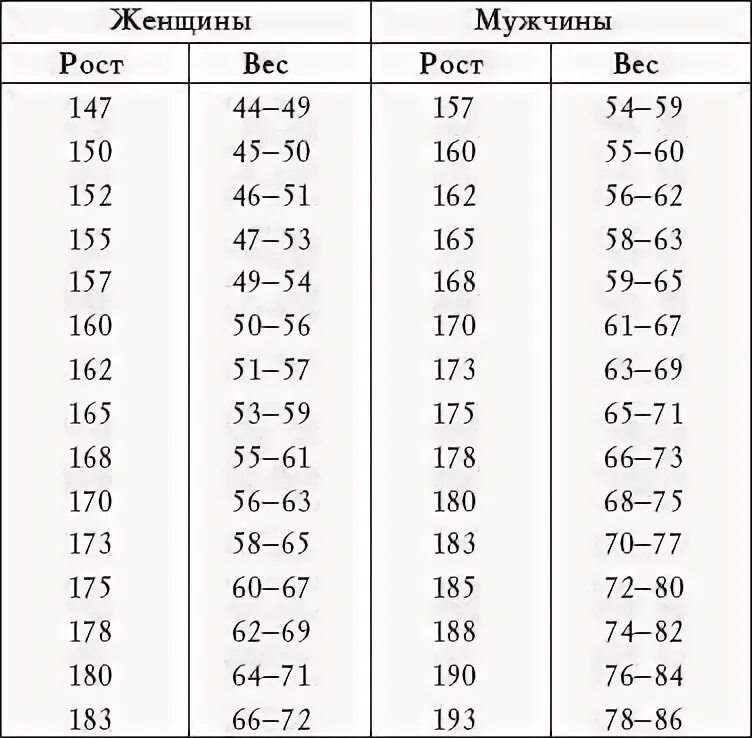 | Женщины | | Мужчины | |
|---|---|---|---|
| Рост | Вес | Рост | Вес |
| 147 | 44–49 | 157 | 54–59 |
| 150 | 45–50 | 160 | 55–60 |
| 152 | 46–51 | 162 | 56–62 |
| 155 | 47–53 | 165 | 58–63 |
| 157 | 49–54 | 168 | 59–65 |
| 160 | 50–56 | 170 | 61–67 |
| 162 | 51–57 | 173 | 63–69 |
| 165 | 53–59 | 175 | 65–71 |
| 168 | 55–61 | 178 | 66–73 |
| 170 | 56–63 | 180 | 68–75 |
| 173 | 58–65 | 183 | 70–77 |
| 175 | 60–67 | 185 | 72–80 |
| 178 | 62–69 | 188 | 74–82 |
| 180 | 64–71 | 190 | 76–84 |
| 183 | 66–72 | 193 | 78–86 |